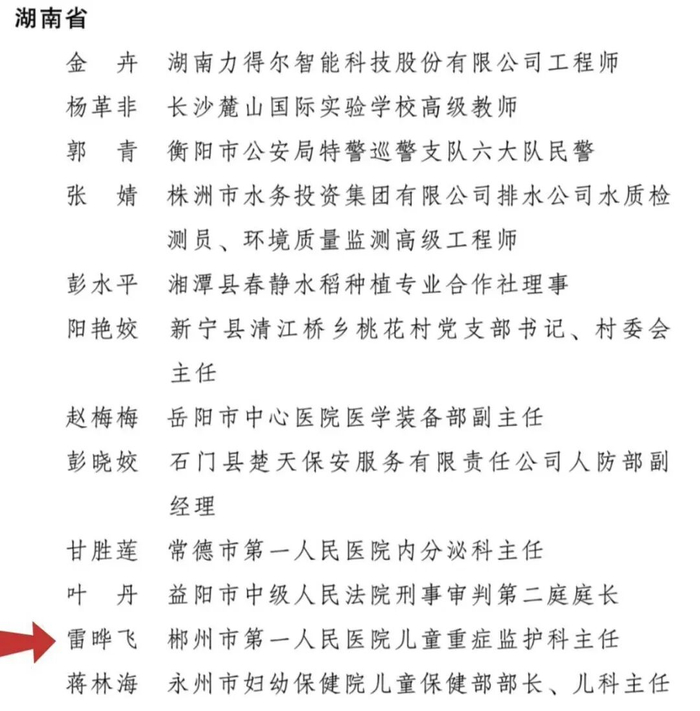 湖南省

金　卉　湖南力得尔智能科技股份有限公司工程师

杨革非　长沙麓山国际实验学校高级教师

郭　青　衡阳市公安局特警巡警支队六大队民警

张　婧　株洲市水务投资集团有限公司排水公司水质检测员、环境质量监测高级工程师

彭水平　湘潭县春静水稻种植专业合作社理事

阳艳姣　新宁县清江桥乡桃花村党支部书记、村委会主任

赵梅梅　岳阳市中心医院医学装备部副主任

彭晓姣　石门县楚天保安服务有限责任公司人防部副经理

甘胜莲　常德市第一人民医院内分泌科主任

叶　丹　益阳市中级人民法院刑事审判第二庭庭长

雷晔飞　郴州市第一人民医院儿童重症监护科主任

蒋林海　永州市妇幼保健院儿童保健部部长、儿科主任